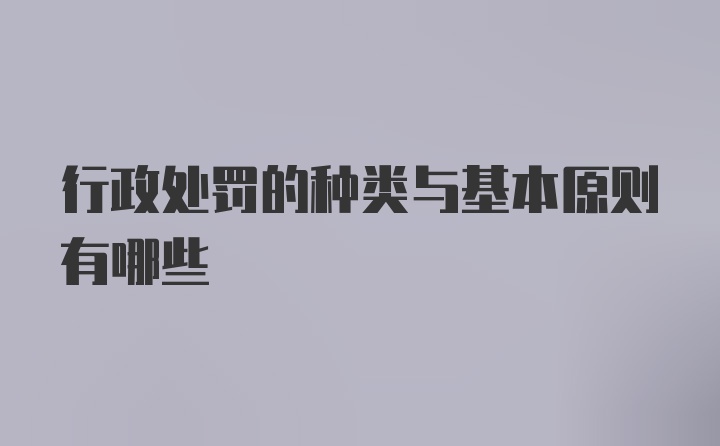 行政处罚的种类与基本原则有哪些